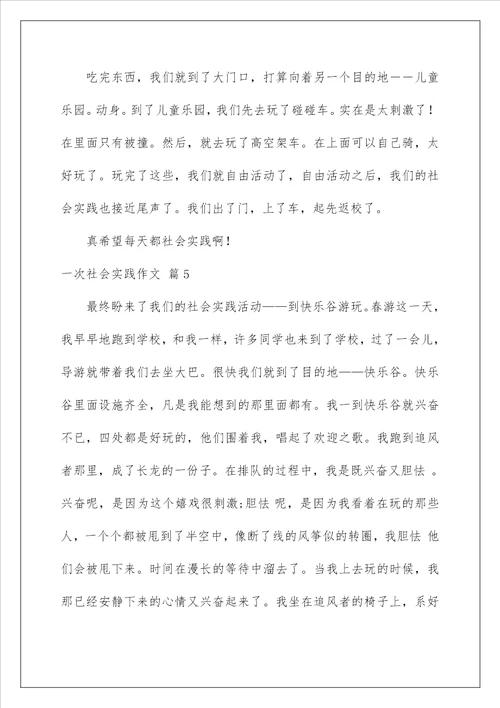 吃完东西，我们就到了大门口，打算向着另一个目的地——儿童乐园。动身。到了儿童乐园，我们先去玩了碰碰车。实在是太刺激了！在里面只有被撞。然后，就去玩了高空架车。在上面可以自己骑，太好玩了。玩完了这些，我们就自由活动了，自由活动之后，我们的社会实践也接近尾声了。我们出了门，上了车，起先返校了。

真希望每天都社会实践啊！

一次社会实践作文 篇5

最终盼来了我们的社会实践活动——到快乐谷游玩。春游这一天，我早早地跑到学校，和我一样，许多同学也来到了学校，过了一会儿，导游就带着我们去坐大巴。很快我们就到了目的地——快乐谷。快乐谷里面设施齐全，凡是我能想到的那里面都有。我一到快乐谷就兴奋不已，四处都是好玩的，他们围着我，唱起了欢迎之歌。我跑到追风者那里，成了长龙的一份子。在排队的过程中，我是既兴奋又胆怯 。兴奋呢，是因为这个嬉戏很刺激;胆怯 呢，是因为我看着在玩的那些人，一个个都被甩到了半空中，像断了线的风筝似的转圈，我胆怯 他们会被甩下来。时间在漫长的等待中溜去了。当我上去玩的时候，我那已经安静下来的心情又兴奋起来了。我坐在追风者的椅子上，系好